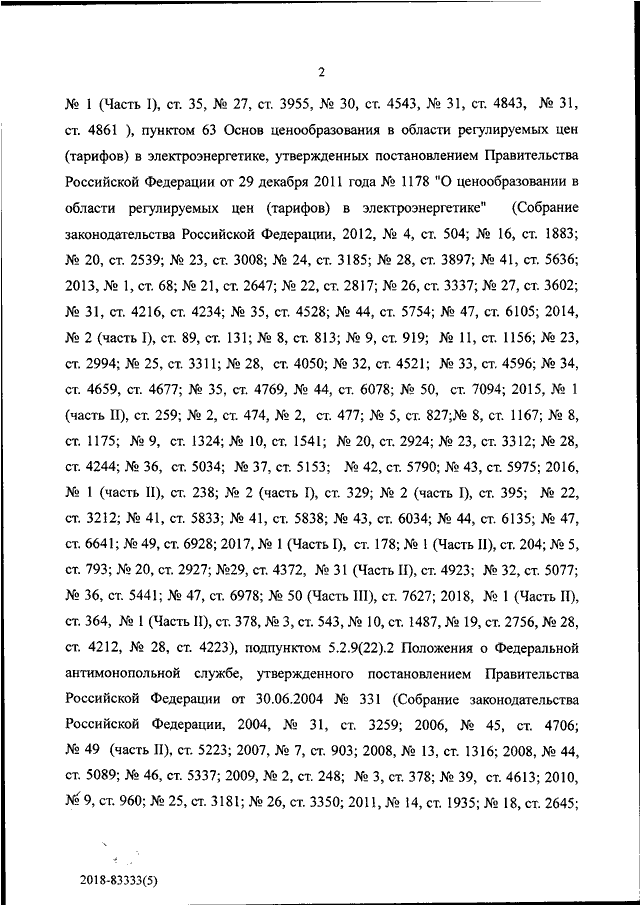 2

№ 1 (Часть I), ст. 35, № 27, ст. 3955, № 30, ст. 4543, № 31, ст. 4843, № 31, ст. 4861 ), пунктом 63 Основ ценообразования в области регулируемых цен (тарифов) в электроэнергетике, утвержденных постановлением Правительства Российской Федерации от 29 декабря 2011 года № 1178 "О ценообразовании в области регулируемых цен (тарифов) в электроэнергетике" (Собрание законодательства Российской Федерации, 2012, № 4, ст. 504; № 16, ст. 1883; № 20, ст. 2539; № 23, ст. 3008; № 24, ст. 3185; № 28, ст. 3897; № 41, ст. 5636; 2013, № 1, ст. 68; № 21, ст. 2647; № 22, ст. 2817; № 26, ст. 3337; № 27, ст. 3602; № 31, ст. 4216, ст. 4234; № 35, ст. 4528; № 44, ст. 5754; № 47, ст. 6105; 2014, № 2 (часть I), ст. 89, ст. 131; № 8, ст. 813; № 9, ст. 919; № 11, ст. 1156; № 23, ст. 2994; № 25, ст. 3311; № 28, ст. 4050; № 32, ст. 4521; № 33, ст. 4596; № 34, ст. 4659, ст. 4677; № 35, ст. 4769, № 44, ст. 6078; № 50, ст. 7094; 2015, № 1 (часть II), ст. 259; № 2, ст. 474, № 2, ст. 477; № 5, ст. 827;№ 8, ст. 1167; № 8, ст. 1175; № 9, ст. 1324; № 10, ст. 1541; № 20, ст. 2924; № 23, ст. 3312; № 28, ст. 4244; № 36, ст. 5034; № 37, ст. 5153; № 42, ст. 5790; № 43, ст. 5975; 2016, № 1 (часть II), ст. 238; № 2 (часть I), ст. 329; № 2 (часть I), ст. 395; № 22, ст. 3212; № 41, ст. 5833; № 41, ст. 5838; № 43, ст. 6034; № 44, ст. 6135; № 47, ст. 6641; № 49, ст. 6928; 2017, № 1 (Часть I), ст. 178; № 1 (Часть II), ст. 204; № 5, ст. 793; № 20, ст. 2927; №29, ст. 4372, № 31 (Часть II), ст. 4923; № 32, ст. 5077; № 36, ст. 5441; № 47, ст. 6978; № 50 (Часть III), ст. 7627; 2018, № 1 (Часть II), ст. 364, № 1 (Часть II), ст. 378, № 3, ст. 543, № 10, ст. 1487, № 19, ст. 2756, № 28, ст. 4212, № 28, ст. 4223), подпунктом 5.2.9(22).2 Положения о Федеральной антимонопольной службе, утвержденного постановлением Правительства Российской Федерации от 30.06.2004 № 331 (Собрание законодательства Российской Федерации, 2004, № 31, ст. 3259; 2006, № 45, ст. 4706; № 49 (часть II), ст. 5223; 2007, № 7, ст. 903; 2008, № 13, ст. 1316; 2008, № 44, ст. 5089; № 46, ст. 5337; 2009, № 2, ст. 248; № 3, ст. 378; № 39, ст. 4613; 2010, № 9, ст. 960; № 25, ст. 3181; № 26, ст. 3350; 2011, № 14, ст. 1935; № 18, ст. 2645;

2018-83333(5)